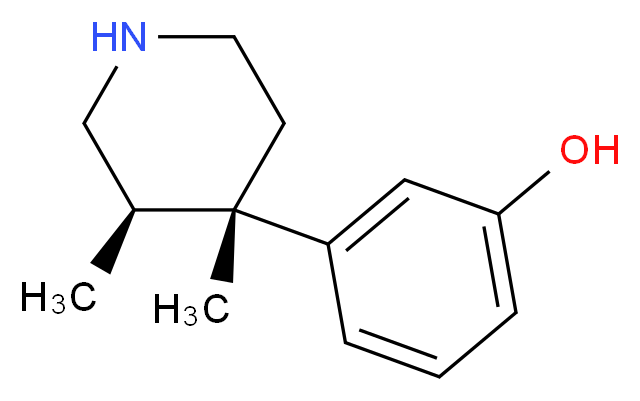 HN
OH
$H_3C$
$H_3C$